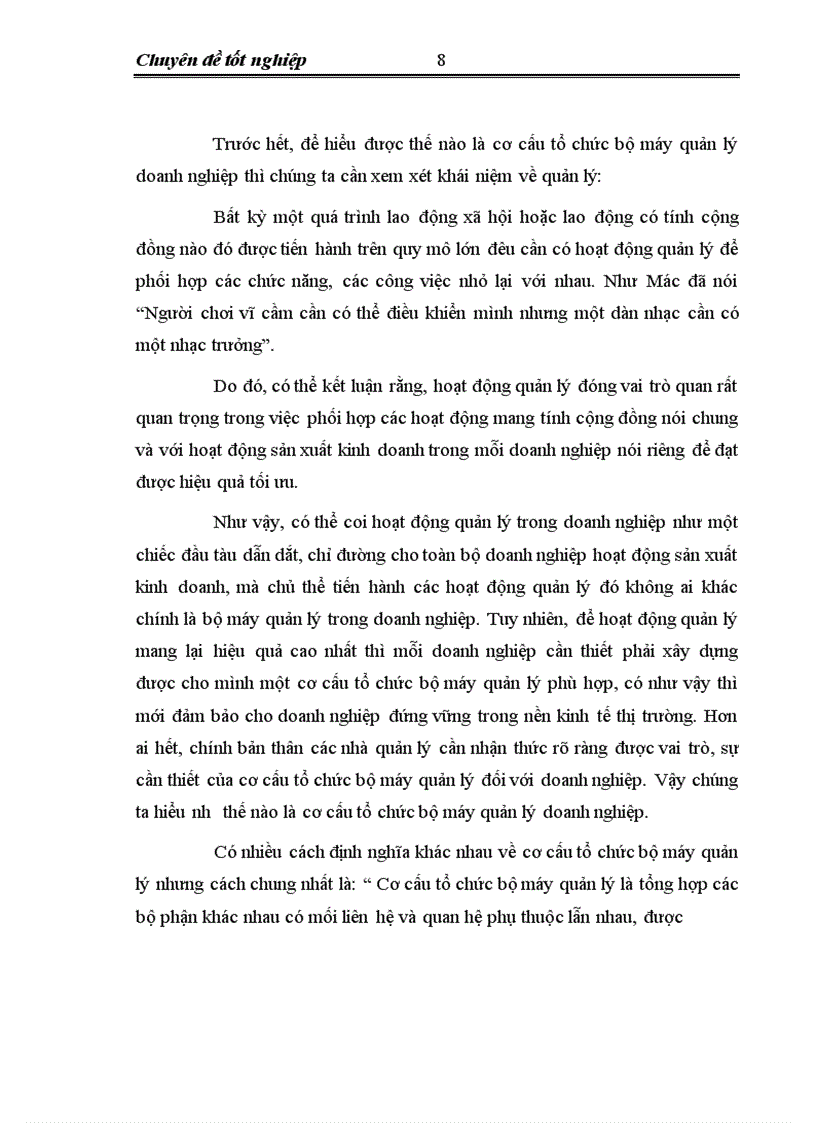 Chuyên đề tốt nghiệp 8

Trước hết, để hiểu được thế nào là cơ cấu tổ chức bộ máy quản lý doanh nghiệp thì chúng ta cần xem xét khái niệm về quản lý:

Bất kỳ một quá trình lao động xã hội hoặc lao động có tính cộng đồng nào đó được tiến hành trên quy mô lớn đều cần có hoạt động quản lý để phối hợp các chức năng, các công việc nhỏ lại với nhau. Như Mác đã nói "Người chơi vĩ cầm cần có thể điều khiển mình nhưng một dàn nhạc cần có một nhạc trưởng".

Do đó, có thể kết luận rằng, hoạt động quản lý đóng vai trò quan rất quan trọng trong việc phối hợp các hoạt động mang tính cộng đồng nói chung và với hoạt động sản xuất kinh doanh trong mỗi doanh nghiệp nói riêng để đạt được hiệu quả tối ưu.

Như vậy, có thể coi hoạt động quản lý trong doanh nghiệp như một chiếc đầu tàu dẫn dắt, chỉ đường cho toàn bộ doanh nghiệp hoạt động sản xuất kinh doanh, mà chủ thể tiến hành các hoạt động quản lý đó không ai khác chính là bộ máy quản lý trong doanh nghiệp. Tuy nhiên, để hoạt động quản lý mang lại hiệu quả cao nhất thì mỗi doanh nghiệp cần thiết phải xây dựng được cho mình một cơ cấu tổ chức bộ máy quản lý phù hợp, có như vậy thì mới đảm bảo cho doanh nghiệp đứng vững trong nền kinh tế thị trường. Hơn ai hết, chính bản thân các nhà quản lý cần nhận thức rõ ràng được vai trò, sự cần thiết của cơ cấu tổ chức bộ máy quản lý đối với doanh nghiệp. Vậy chúng ta hiểu nh thế nào là cơ cấu tổ chức bộ máy quản lý doanh nghiệp.

Có nhiều cách định nghĩa khác nhau về cơ cấu tổ chức bộ máy quản lý nhưng cách chung nhất là: " Cơ cấu tổ chức bộ máy quản lý là tổng hợp các bộ phận khác nhau có mối liên hệ và quan hệ phụ thuộc lẫn nhau, được